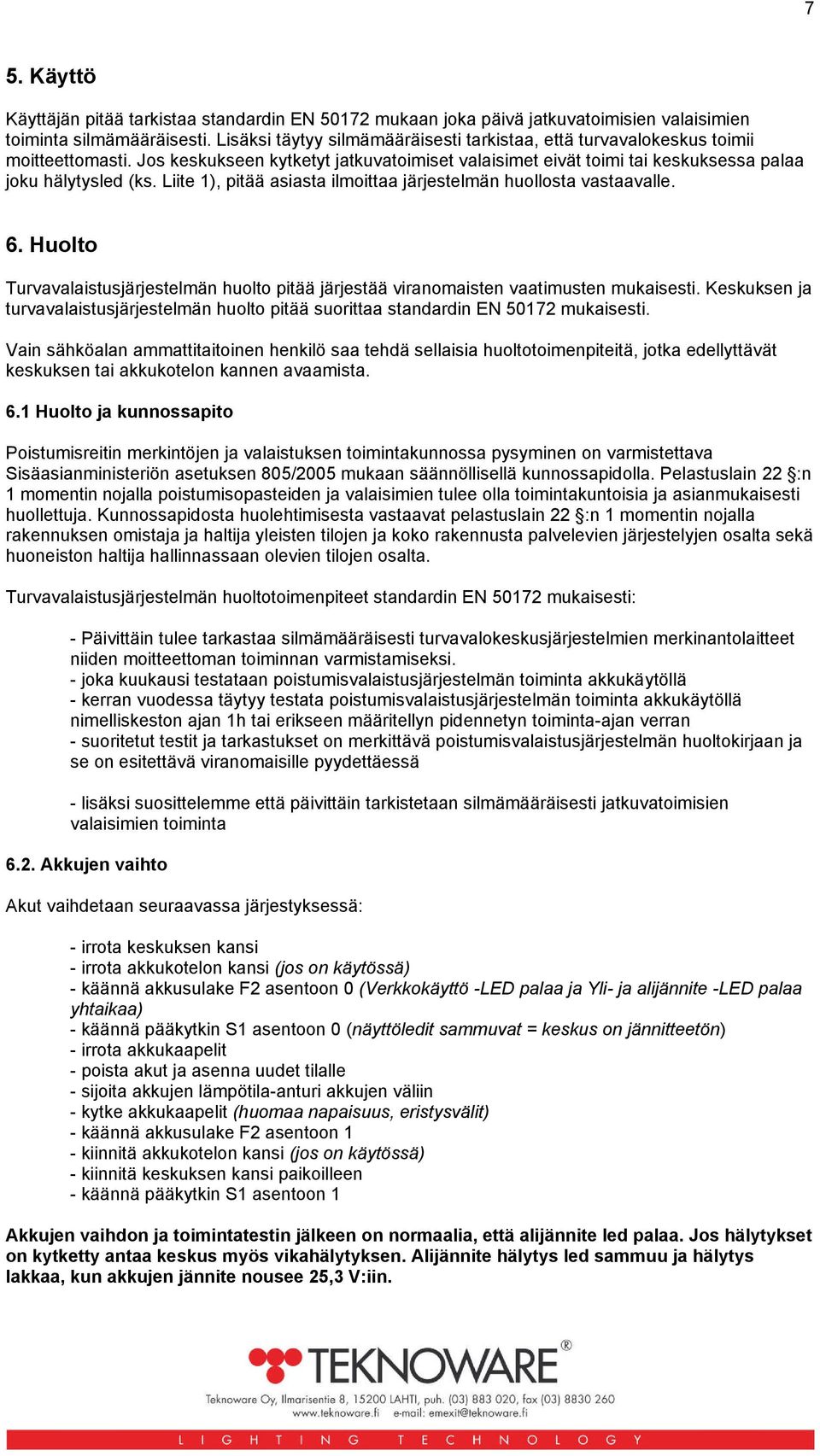 7

5. Käyttö

Käyttäjän pitää tarkistaa standardin EN 50172 mukaan joka päivä jatkuvatoimisien valaisimien toiminta silmämääräisesti. Lisäksi täytyy silmämääräisesti tarkistaa, että turvavalokeskus toimii moitteettomasti. Jos keskukseen kytketyt jatkuvatoimiset valaisimet eivät toimi tai keskuksessa palaa joku hälytysled (ks. Liite 1), pitää asiasta ilmoittaa järjestelmän huollosta vastaavalle.

6. Huolto

Turvavalaistusjärjestelmän huolto pitää järjestää viranomaisten vaatimusten mukaisesti. Keskuksen ja turvavalaistusjärjestelmän huolto pitää suorittaa standardin EN 50172 mukaisesti.

Vain sähköalan ammattitaitoinen henkilö saa tehdä sellaisia huoltotoimenpiteitä, jotka edellyttävät keskuksen tai akkukotelon kannen avaamista.

6.1 Huolto ja kunnossapito

Poistumisreitin merkintöjen ja valaistuksen toimintakunnossa pysyminen on varmistettava Sisäasianministeriön asetuksen 805/2005 mukaan säännöllisellä kunnossapidolla. Pelastuslain 22 §:n 1 momentin nojalla poistumisopasteiden ja valaisimien tulee olla toimintakuntoisia ja asianmukaisesti huollettuja. Kunnossapidosta huolehtimisesta vastaavat pelastuslain 22 §:n 1 momentin nojalla rakennuksen omistaja ja haltija yleisten tilojen ja koko rakennusta palvelevien järjestelyjen osalta sekä huoneiston haltija hallinnassaan olevien tilojen osalta.

Turvavalaistusjärjestelmän huoltotoimenpiteet standardin EN 50172 mukaisesti:

- Päivittäin tulee tarkastaa silmämääräisesti turvavalokeskusjärjestelmien merkinantolaitteet niiden moitteettoman toiminnan varmistamiseksi.
- joka kuukausi testataan poistumisvalaistusjärjestelmän toiminta akkukäytöllä
- kerran vuodessa täytyy testata poistumisvalaistusjärjestelmän toiminta akkukäytöllä nimelliskeston ajan 1h tai erikseen määritellyn pidennetyn toiminta-ajan verran
- suoritetut testit ja tarkastukset on merkittävä poistumisvalaistusjärjestelmän huoltokirjaan ja se on esitettävä viranomaisille pyydettäessä

- lisäksi suosittelemme että päivittäin tarkistetaan silmämääräisesti jatkuvatoimisien valaisimien toiminta

6.2. Akkujen vaihto

Akut vaihdetaan seuraavassa järjestyksessä:

- irrota keskuksen kansi
- irrota akkukotelon kansi (jos on käytössä)
- käännä akkusulake F2 asentoon 0 (Verkkokäyttö -LED palaa ja Yli- ja alijännite -LED palaa yhtaikaa)
- käännä pääkytkin S1 asentoon 0 (näyttöledit sammuvat = keskus on jännitteetön)
- irrota akkukaapelit
- poista akut ja asenna uudet tilalle
- sijoita akkujen lämpötila-anturi akkujen väliin
- kytke akkukaapelit (huomaa napaisuus, eristysvälit)
- käännä akkusulake F2 asentoon 1
- kiinnitä akkukotelon kansi (jos on käytössä)
- kiinnitä keskuksen kansi paikoilleen
- käännä pääkytkin S1 asentoon 1

Akkujen vaihdon ja toimintatestin jälkeen on normaalia, että alijännite led palaa. Jos hälytykset on kytketty antaa keskus myös vikahälytyksen. Alijännite hälytys led sammuu ja hälytys lakkaa, kun akkujen jännite nousee 25,3 V:iin.

TEKNOWARE®
Teknoware Oy, Ilmarisentie 8, 15200 LAHTI, puh. (03) 883 020, fax (03) 8830 260
www.teknoware.fi e-mail: emexit@teknoware.fi
LIGHTING TECHNOLOGY